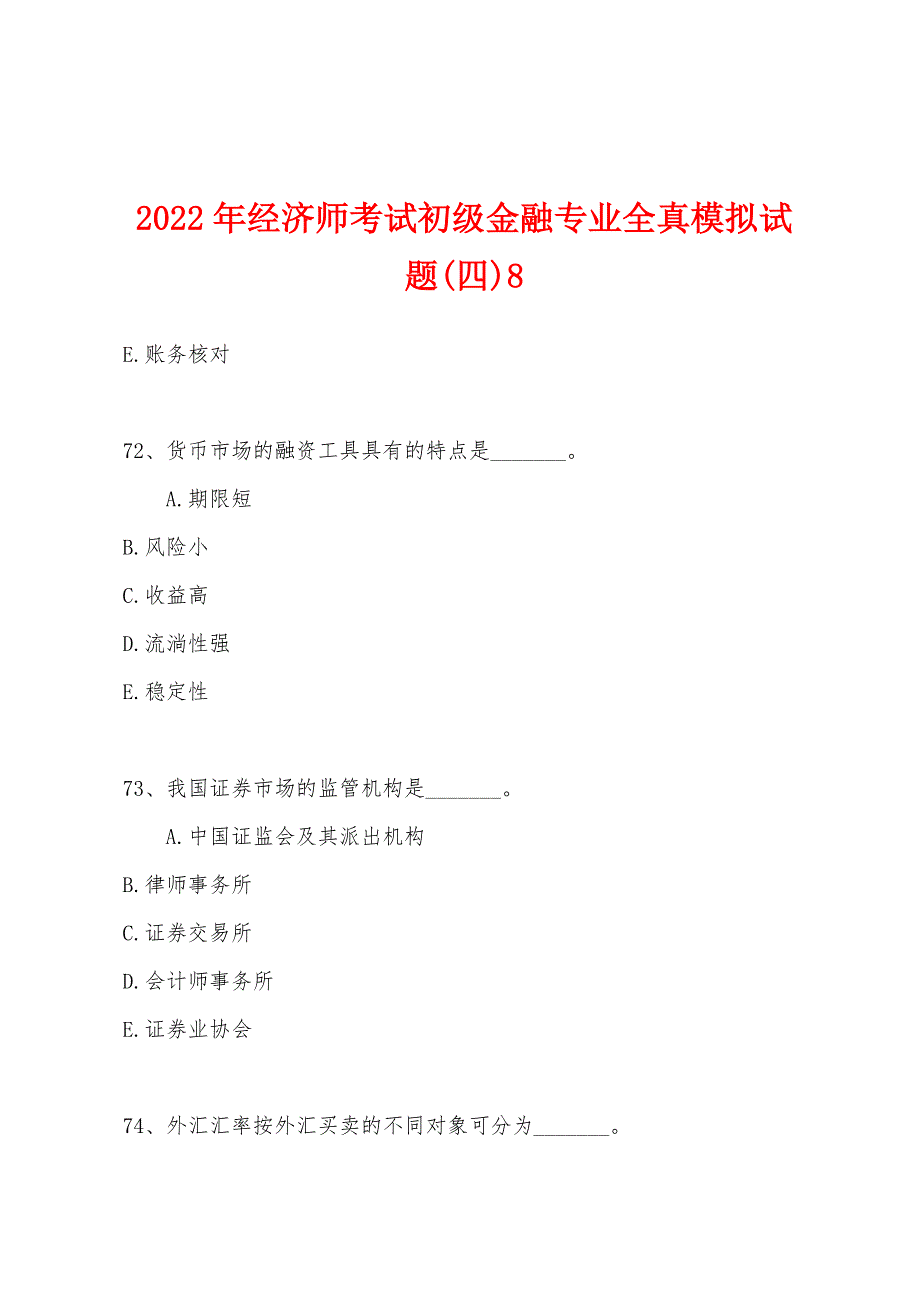 2022年经济师考试初级金融专业全真模拟试题(四)8

E.账务核对

72、货币市场的融资工具具有的特点是________。

A.期限短

B.风险小

C.收益高

D.流淌性强

E.稳定性

73、我国证券市场的监管机构是________。

A.中国证监会及其派出机构

B.律师事务所

C.证券交易所

D.会计师事务所

E.证券业协会

74、外汇汇率按外汇买卖的不同对象可分为________。